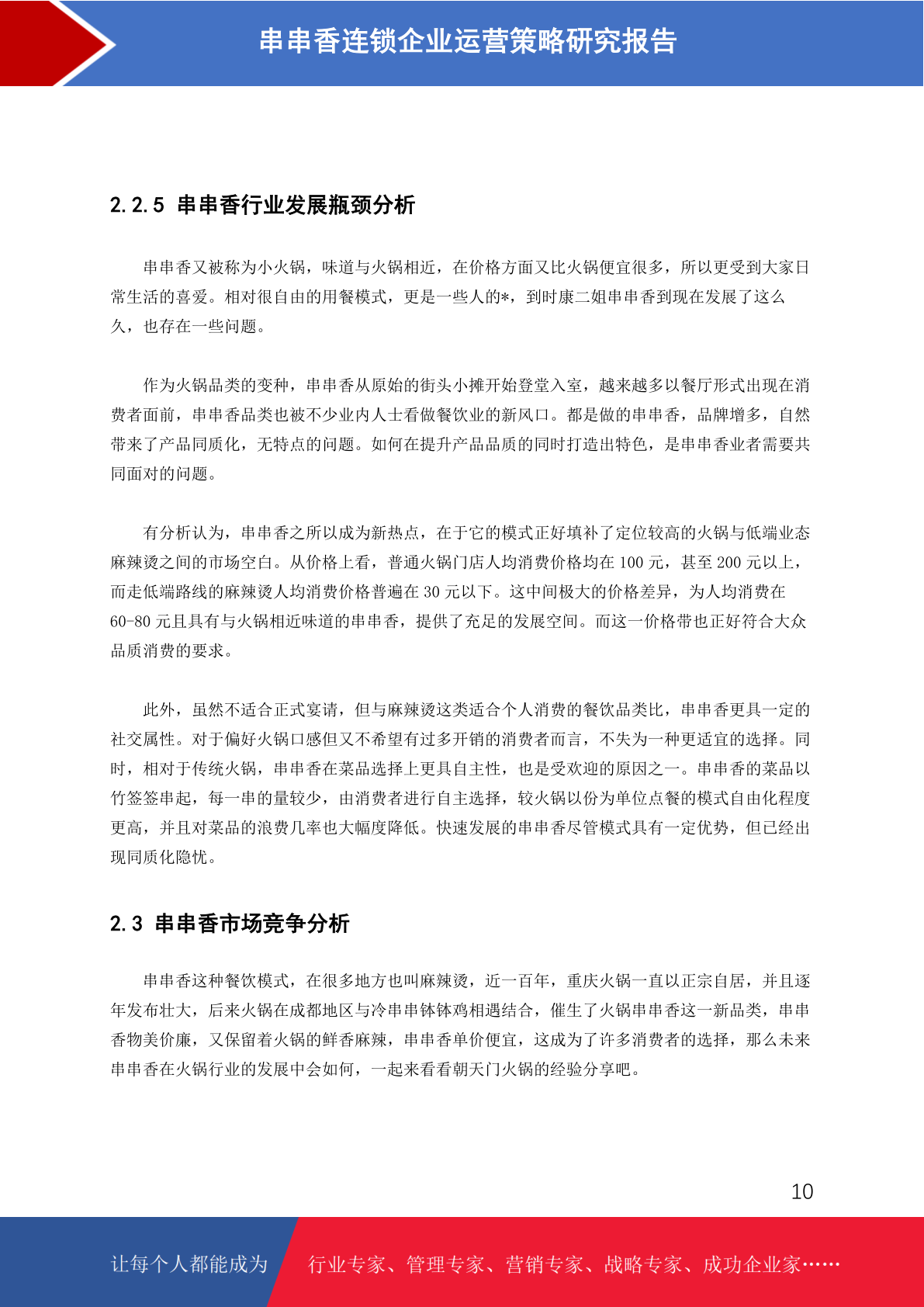 串串香连锁企业运营策略研究报告

2.2.5 串串香行业发展瓶颈分析

串串香又被称为小火锅，味道与火锅相近，在价格方面又比火锅便宜很多，所以更受到大家日常生活的喜爱。相对很自由的用餐模式，更是一些人的*，到时康二姐串串香到现在发展了这么久，也存在一些问题。

作为火锅品类的变种，串串香从原始的街头小摊开始登堂入室，越来越多以餐厅形式出现在消费者面前，串串香品类也被不少业内人士看做餐饮业的新风口。都是做的串串香，品牌增多，自然带来了产品同质化，无特点的问题。如何在提升产品品质的同时打造出特色，是串串香业者需要共同面对的问题。

有分析认为，串串香之所以成为新热点，在于它的模式正好填补了定位较高的火锅与低端业态麻辣烫之间的市场空白。从价格上看，普通火锅门店人均消费价格均在 100 元，甚至 200 元以上，而走低端路线的麻辣烫人均消费价格普遍在 30 元以下。这中间极大的价格差异，为人均消费在 60-80 元且具有与火锅相近味道的串串香，提供了充足的发展空间。而这一价格带也正好符合大众品质消费的要求。

此外，虽然不适合正式宴请，但与麻辣烫这类适合个人消费的餐饮品类比，串串香更具一定的社交属性。对于偏好火锅口感但又不希望有过多开销的消费者而言，不失为一种更适宜的选择。同时，相对于传统火锅，串串香在菜品选择上更具自主性，也是受欢迎的原因之一。串串香的菜品以竹签签串起，每一串的量较少，由消费者进行自主选择，较火锅以份为单位点餐的模式自由化程度更高，并且对菜品的浪费几率也大幅度降低。快速发展的串串香尽管模式具有一定优势，但已经出现同质化隐忧。

2.3 串串香市场竞争分析

串串香这种餐饮模式，在很多地方也叫麻辣烫，近一百年，重庆火锅一直以正宗自居，并且逐年发布壮大，后来火锅在成都地区与冷串串钵钵鸡相遇结合，催生了火锅串串香这一新品类，串串香物美价廉，又保留着火锅的鲜香麻辣，串串香单价便宜，这成为了许多消费者的选择，那么未来串串香在火锅行业的发展中会如何，一起来看看朝天门火锅的经验分享吧。

10

让每个人都能成为 行业专家、管理专家、营销专家、战略专家、成功企业家……